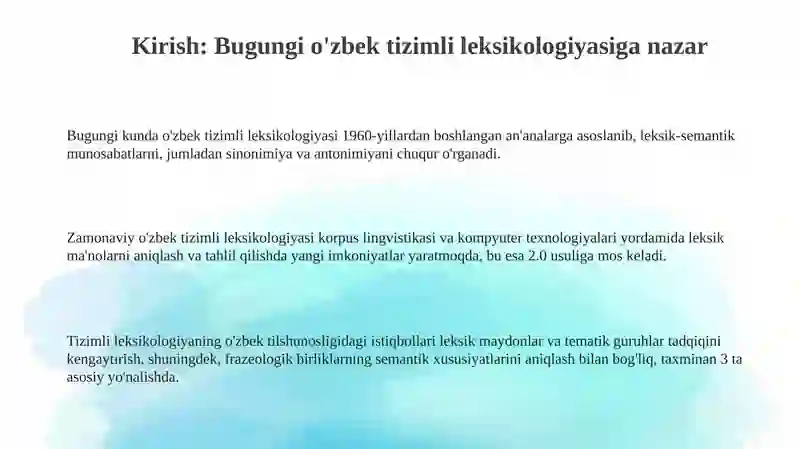 Kirish: Bugungi o'zbek tizimli leksikologiyasiga nazar

Bugungi kunda o'zbek tizimli leksikologiyasi 1960-yillardan boshlangan an'analarga asoslanib, leksik-semantik munosabatlarni, jumladan sinonimiya va antonimiyani chuqur o'rganadi.

Zamonaviy o'zbek tizimli leksikologiyasi korpus lingvistikasi va kompyuter texnologiyalari yordamida leksik ma'nolarni aniqlash va tahlil qilishda yangi imkoniyatlar yaratmoqda, bu esa 2.0 usuliga mos keladi.

Tizimli leksikologiyaning o'zbek tilshunosligidagi istiqbollari leksik maydonlar va tematik guruhlar tadqiqini kengaytirish, shuningdek, frazeologik birliklarning semantik xususiyatlarini aniqlash bilan bog'liq, taxminan 3 ta asosiy yo'nalishda.